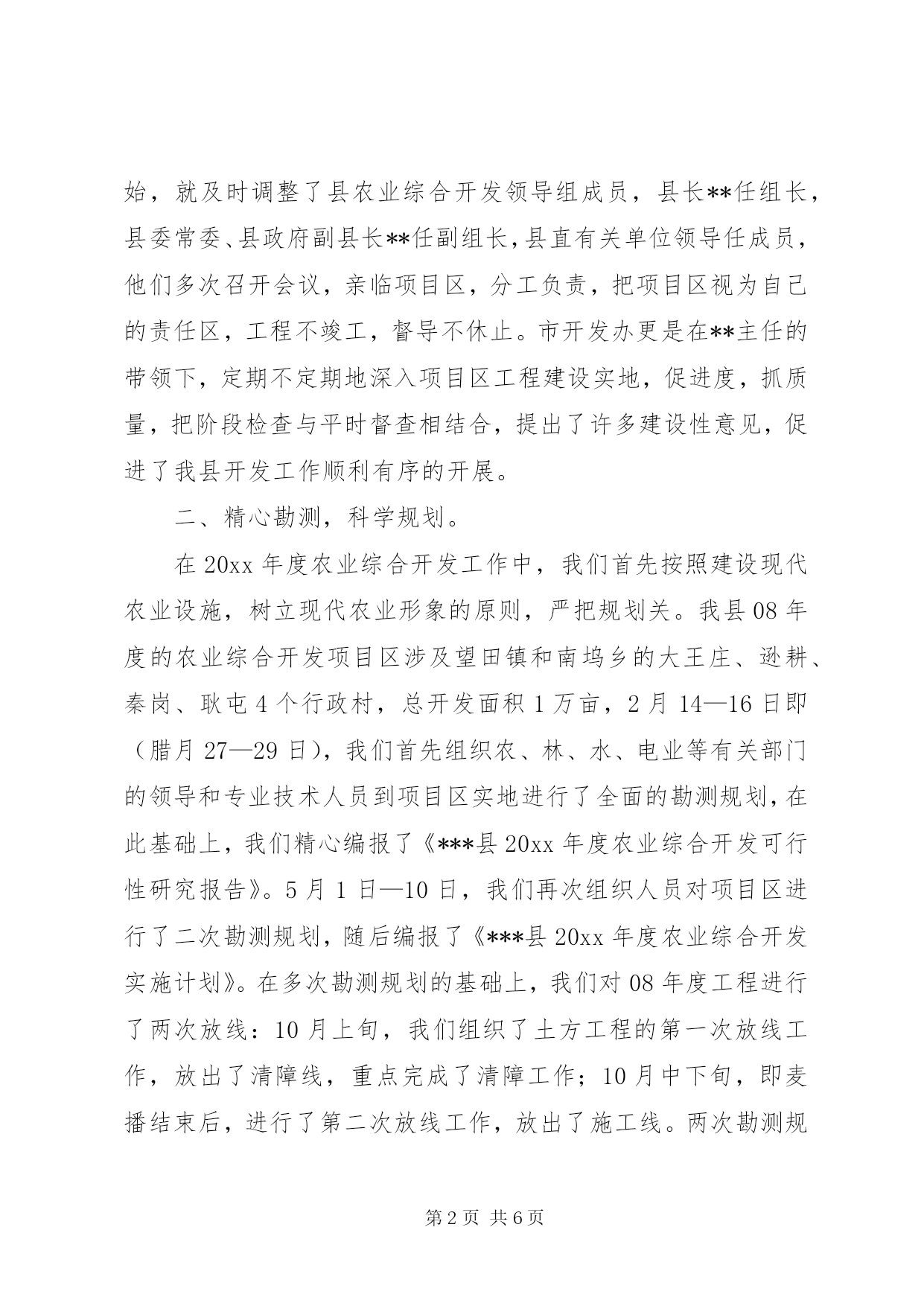 始，就及时调整了县农业综合开发领导组成员，县长**任组长，县委常委、县政府副县长**任副组长，县直有关单位领导任成员，他们多次召开会议，亲临项目区，分工负责，把项目区视为自己的责任区，工程不竣工，督导不休止。市开发办更是在**主任的带领下，定期不定期地深入项目区工程建设实地，促进度，抓质量，把阶段检查与平时督查相结合，提出了许多建设性意见，促进了我县开发工作顺利有序的开展。

二、精心勘测，科学规划。

在20xx年度农业综合开发工作中，我们首先按照建设现代农业设施，树立现代农业形象的原则，严把规划关。我县08年度的农业综合开发项目区涉及望田镇和南坞乡的大王庄、逊耕、秦岗、耿屯4个行政村，总开发面积1万亩，2月14—16日即（腊月27—29日），我们首先组织农、林、水、电业等有关部门的领导和专业技术人员到项目区实地进行了全面的勘测规划，在此基础上，我们精心编报了《***县20xx年度农业综合开发可行性研究报告》。5月1日—10日，我们再次组织人员对项目区进行了二次勘测规划，随后编报了《***县20xx年度农业综合开发实施计划》。在多次勘测规划的基础上，我们对08年度工程进行了两次放线：10月上旬，我们组织了土方工程的第一次放线工作，放出了清障线，重点完成了清障工作；10月中下旬，即麦播结束后，进行了第二次放线工作，放出了施工线。两次勘测规

第2页 共6页